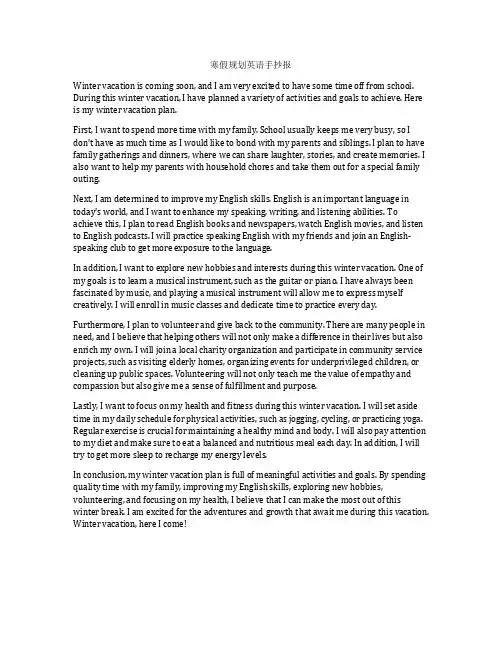 寒假规划英语手抄报

Winter vacation is coming soon, and I am very excited to have some time off from school. During this winter vacation, I have planned a variety of activities and goals to achieve. Here is my winter vacation plan.

First, I want to spend more time with my family. School usually keeps me very busy, so I don't have as much time as I would like to bond with my parents and siblings. I plan to have family gatherings and dinners, where we can share laughter, stories, and create memories. I also want to help my parents with household chores and take them out for a special family outing.

Next, I am determined to improve my English skills. English is an important language in today's world, and I want to enhance my speaking, writing, and listening abilities. To achieve this, I plan to read English books and newspapers, watch English movies, and listen to English podcasts. I will practice speaking English with my friends and join an English-speaking club to get more exposure to the language.

In addition, I want to explore new hobbies and interests during this winter vacation. One of my goals is to learn a musical instrument, such as the guitar or piano. I have always been fascinated by music, and playing a musical instrument will allow me to express myself creatively. I will enroll in music classes and dedicate time to practice every day.

Furthermore, I plan to volunteer and give back to the community. There are many people in need, and I believe that helping others will not only make a difference in their lives but also enrich my own. I will join a local charity organization and participate in community service projects, such as visiting elderly homes, organizing events for underprivileged children, or cleaning up public spaces. Volunteering will not only teach me the value of empathy and compassion but also give me a sense of fulfillment and purpose.

Lastly, I want to focus on my health and fitness during this winter vacation. I will set aside time in my daily schedule for physical activities, such as jogging, cycling, or practicing yoga. Regular exercise is crucial for maintaining a healthy mind and body. I will also pay attention to my diet and make sure to eat a balanced and nutritious meal each day. In addition, I will try to get more sleep to recharge my energy levels.

In conclusion, my winter vacation plan is full of meaningful activities and goals. By spending quality time with my family, improving my English skills, exploring new hobbies, volunteering, and focusing on my health, I believe that I can make the most out of this winter break. I am excited for the adventures and growth that await me during this vacation. Winter vacation, here I come!